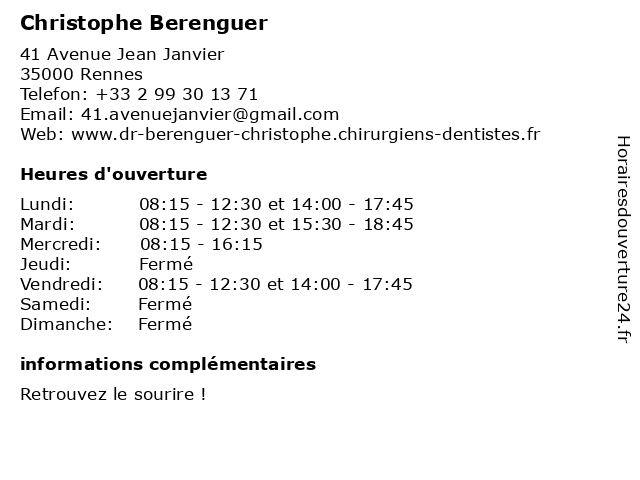 Christophe Berenguer

41 Avenue Jean Janvier
35000 Rennes
Telefon: +33 2 99 30 13 71
Email: 41.avenuejanvier@gmail.com
Web: www.dr-berenguer-christophe.chirurgiens-dentistes.fr

Heures d'ouverture

| | |
|---|---|
| Lundi: | 08:15 - 12:30 et 14:00 - 17:45 |
| Mardi: | 08:15 - 12:30 et 15:30 - 18:45 |
| Mercredi: | 08:15 - 16:15 |
| Jeudi: | Fermé |
| Vendredi: | 08:15 - 12:30 et 14:00 - 17:45 |
| Samedi: | Fermé |
| Dimanche: | Fermé |

informations complémentaires

Retrouvez le sourire !

Horairesdouverture24.fr